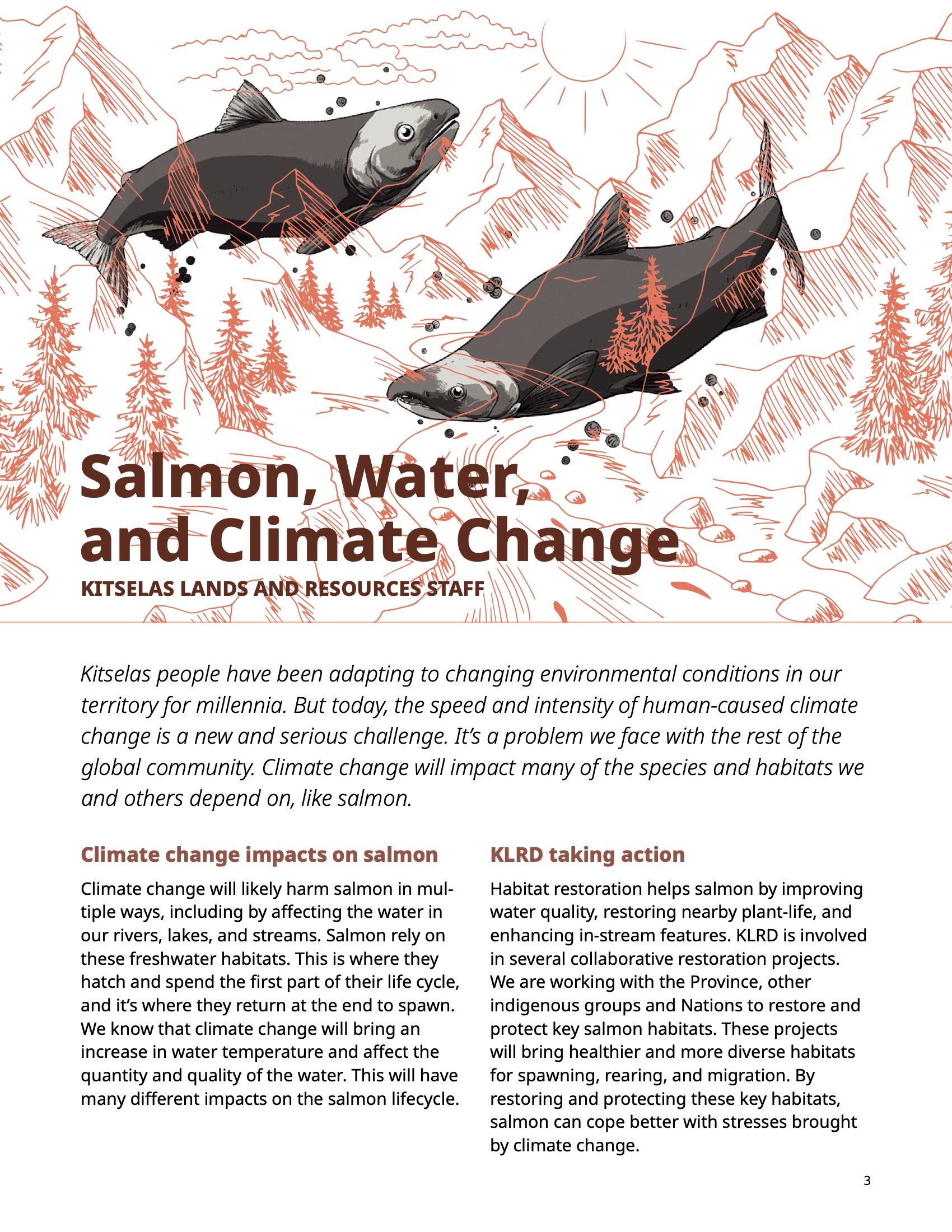 Salmon, Water, and Climate Change

KITSELAS LANDS AND RESOURCES STAFF

Kitselas people have been adapting to changing environmental conditions in our territory for millennia. But today, the speed and intensity of human-caused climate change is a new and serious challenge. It's a problem we face with the rest of the global community. Climate change will impact many of the species and habitats we and others depend on, like salmon.

Climate change impacts on salmon

Climate change will likely harm salmon in multiple ways, including by affecting the water in our rivers, lakes, and streams. Salmon rely on these freshwater habitats. This is where they hatch and spend the first part of their life cycle, and it's where they return at the end to spawn. We know that climate change will bring an increase in water temperature and affect the quantity and quality of the water. This will have many different impacts on the salmon lifecycle.

KLRD taking action

Habitat restoration helps salmon by improving water quality, restoring nearby plant-life, and enhancing in-stream features. KLRD is involved in several collaborative restoration projects. We are working with the Province, other indigenous groups and Nations to restore and protect key salmon habitats. These projects will bring healthier and more diverse habitats for spawning, rearing, and migration. By restoring and protecting these key habitats, salmon can cope better with stresses brought by climate change.

3